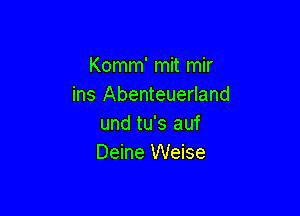 Komm' mit mir
ins Abenteuerland
und tu's auf
Deine Weise